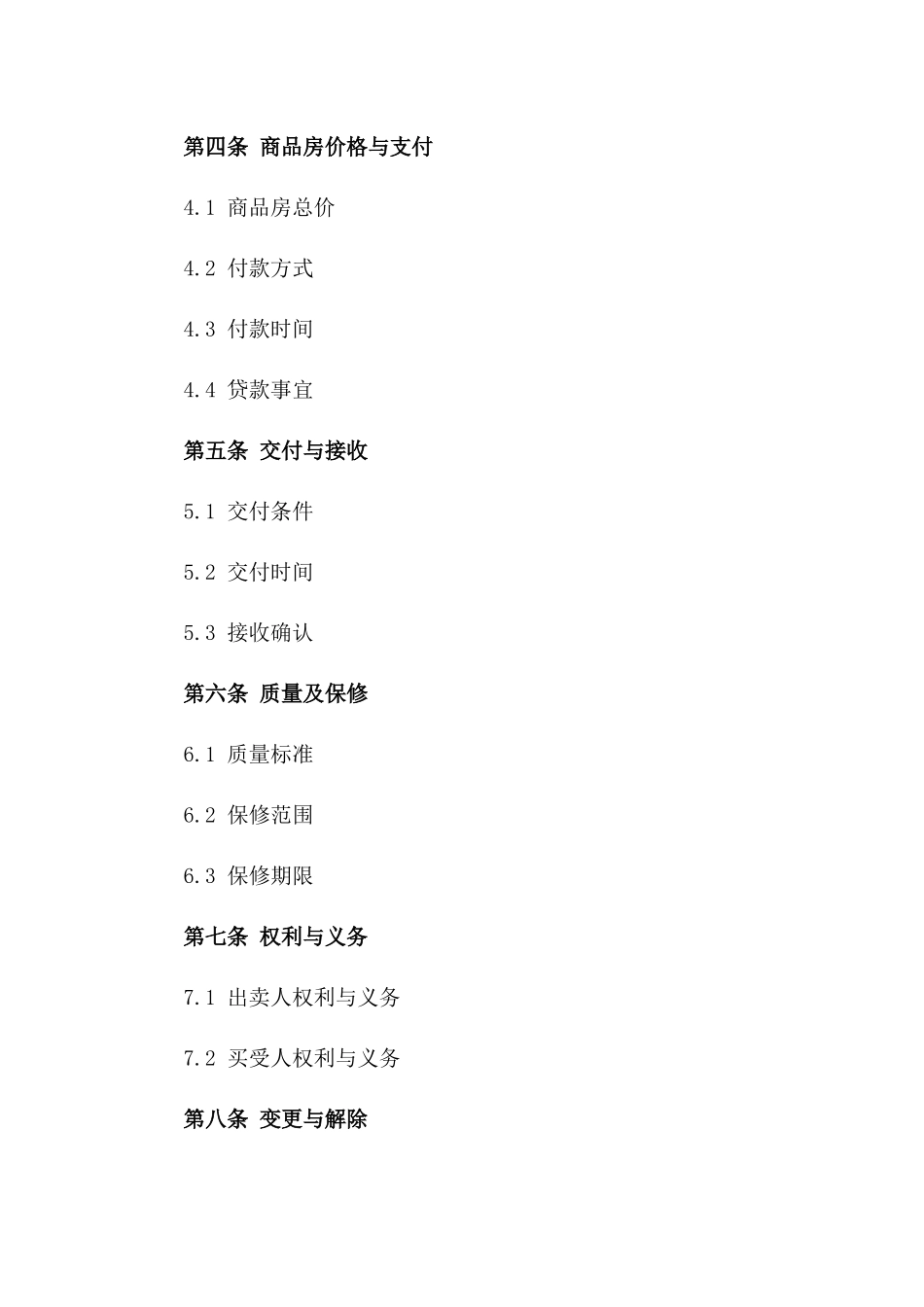 第四条 商品房价格与支付

4.1 商品房总价

4.2 付款方式

4.3 付款时间

4.4 贷款事宜

第五条 交付与接收

5.1 交付条件

5.2 交付时间

5.3 接收确认

第六条 质量及保修

6.1 质量标准

6.2 保修范围

6.3 保修期限

第七条 权利与义务

7.1 出卖人权利与义务

7.2 买受人权利与义务

第八条 变更与解除